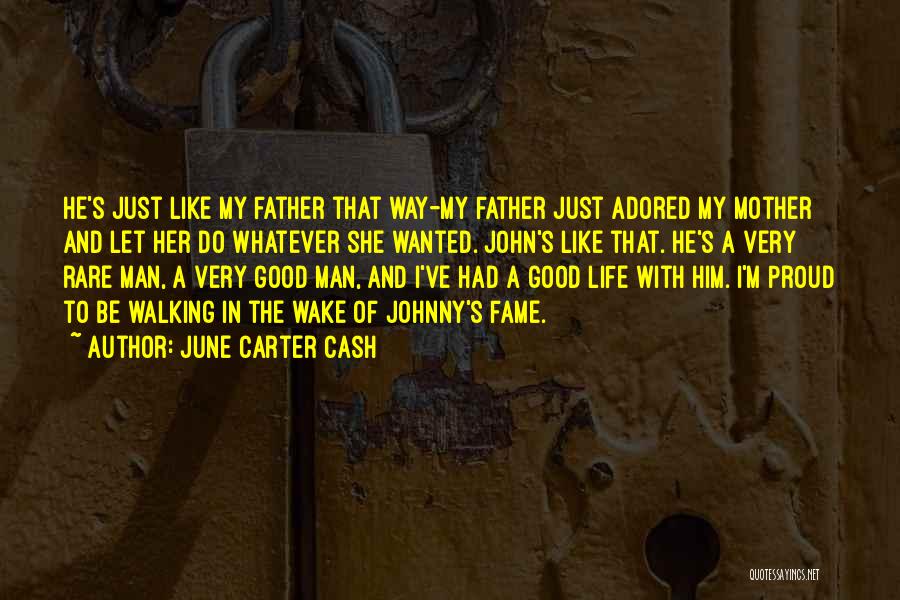 HE'S JUST LIKE MY FATHER THAT WAY-MY FATHER JUST ADORED MY MOTHER AND LET HER DO WHATEVER SHE WANTED. JOHN'S LIKE THAT. HE'S A VERY RARE MAN, A VERY GOOD MAN, AND I'VE HAD A GOOD LIFE WITH HIM. I'M PROUD TO BE WALKING IN THE WAKE OF JOHNNY'S FAME.

~ AUTHOR: JUNE CARTER CASH

QUOTESSAYINGS.NET